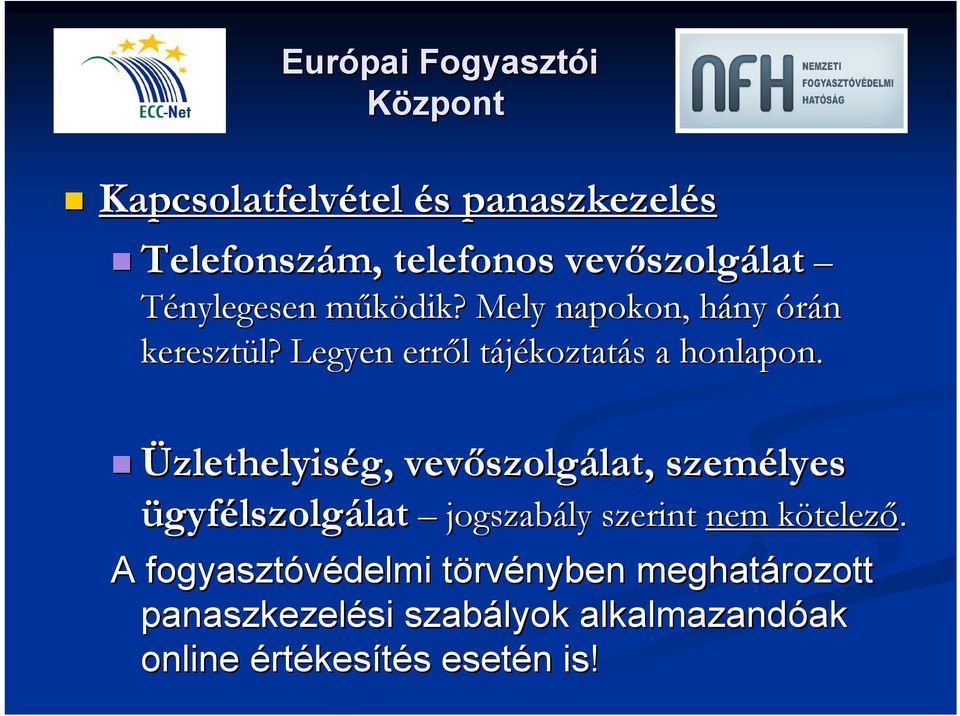 ECC-Net

Európai Fogyasztói Központ

NFH NEMZETI FOGYASZTÓVÉDELMI HATÓSÁG

Kapcsolatfelvétel és panaszkezelés

Telefonszám, telefonos vevőszolgálat – Ténylegesen működik? Mely napokon, hány órán keresztül? Legyen erről tájékoztatás a honlapon.

Üzlethelyiség, vevőszolgálat, személyes ügyfélszolgálat – jogszabály szerint nem kötelező.

A fogyasztóvédelmi törvényben meghatározott panaszkezelési szabályok alkalmazandóak online értékesítés esetén is!